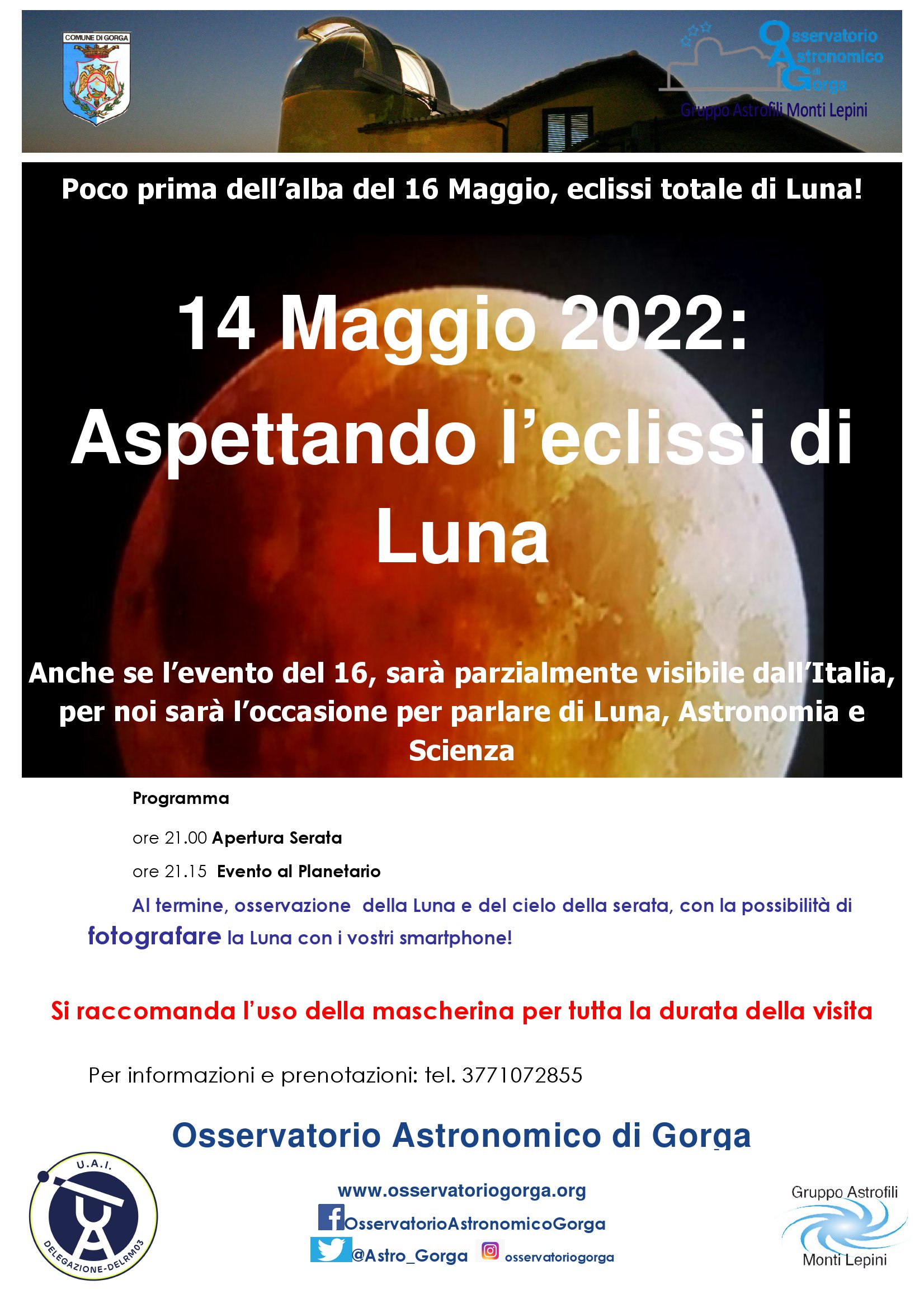 COMUNE DI GORGA

Osservatorio Astronomico di Gorga
Gruppo Astrofili Monti Lepini

Poco prima dell'alba del 16 Maggio, eclissi totale di Luna!

14 Maggio 2022:
Aspettando l'eclissi di Luna

Anche se l'evento del 16, sarà parzialmente visibile dall'Italia, per noi sarà l'occasione per parlare di Luna, Astronomia e Scienza

Programma

ore 21.00 Apertura Serata

ore 21.15 Evento al Planetario

Al termine, osservazione della Luna e del cielo della serata, con la possibilità di fotografare la Luna con i vostri smartphone!

Si raccomanda l'uso della mascherina per tutta la durata della visita

Per informazioni e prenotazioni: tel. 3771072855

Osservatorio Astronomico di Gorga

U.A.I.
DELEGAZIONE-DELRM03

www.osservatoriogorga.org
OsservatorioAstronomicoGorga
@Astro_Gorga
osservatoriogorga

Gruppo Astrofili
Monti Lepini